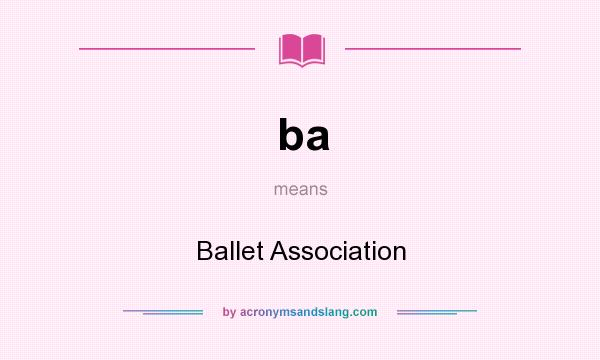 ba

means

Ballet Association

by acronymsandslang.com